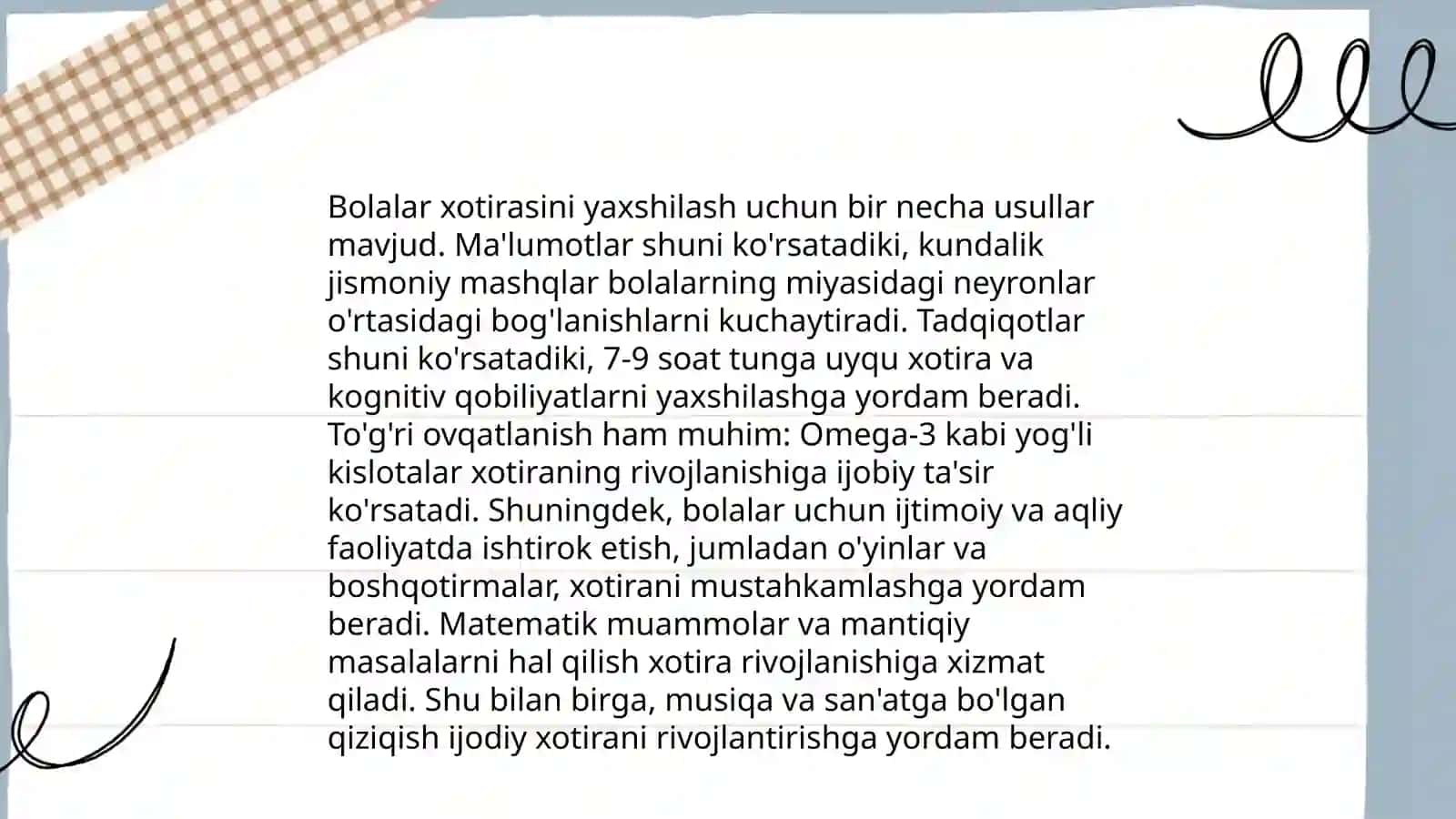 Bolalar xotirasini yaxshilash uchun bir necha usullar mavjud. Ma'lumotlar shuni ko'rsatadiki, kundalik jismoniy mashqlar bolalarning miyasidagi neyronlar o'rtasidagi bog'lanishlarni kuchaytiradi. Tadqiqotlar shuni ko'rsatadiki, 7-9 soat tunga uyqu xotira va kognitiv qobiliyatlarni yaxshilashga yordam beradi. To'g'ri ovqatlanish ham muhim: Omega-3 kabi yog'li kislotalar xotiraning rivojlanishiga ijobiy ta'sir ko'rsatadi. Shuningdek, bolalar uchun ijtimoiy va aqliy faoliyatda ishtirok etish, jumladan o'yinlar va boshqotirmalar, xotirani mustahkamlashga yordam beradi. Matematik muammolar va mantiqiy masalalarni hal qilish xotira rivojlanishiga xizmat qiladi. Shu bilan birga, musiqa va san'atga bo'lgan qiziqish ijodiy xotirani rivojlantirishga yordam beradi.